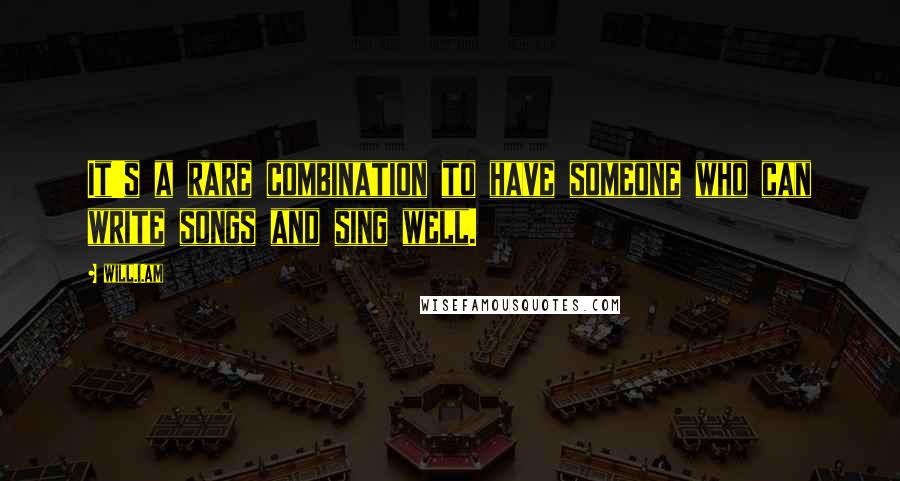 IT S A RARE COMBINATION TO HAVE SOMEONE WHO CAN WRITE SONGS AND SING WELL.

WILL.I.AM

WISEFAMOUSQUOTES.COM